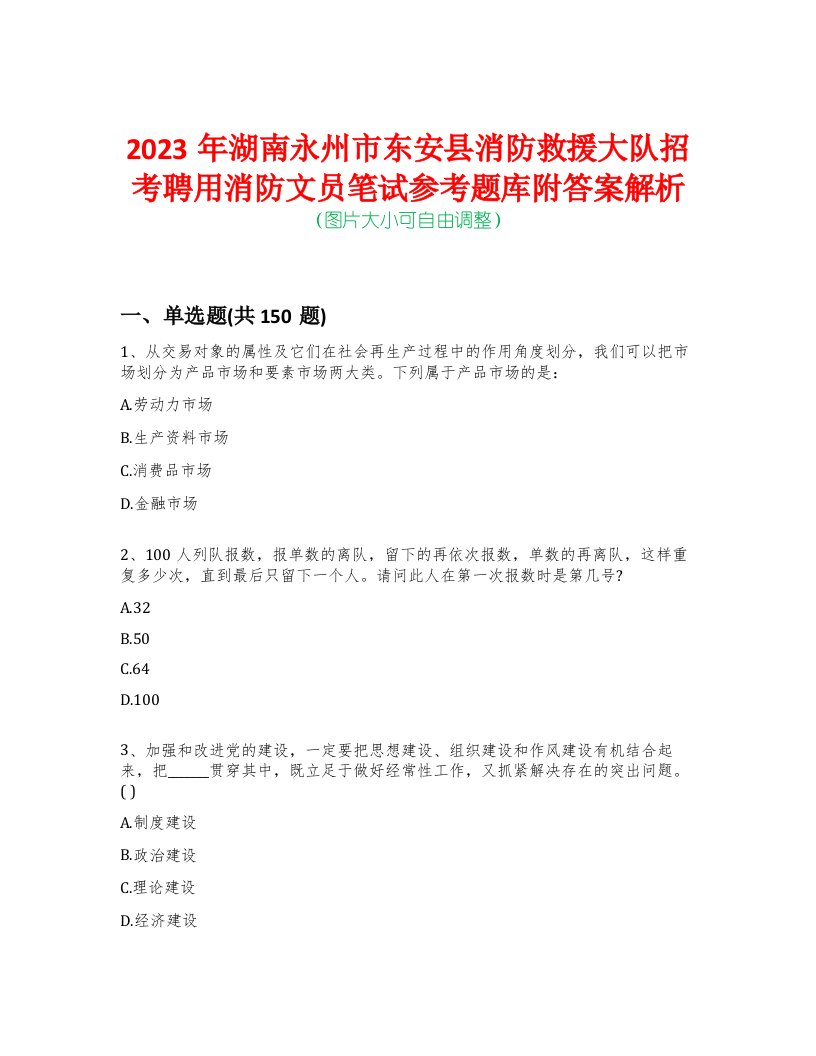 2023 年湖南永州市东安县消防救援大队招考聘用消防文员笔试参考题库附答案解析
(图片大小可自由调整)

一、单选题(共 150 题)

1、从交易对象的属性及它们在社会再生产过程中的作用角度划分，我们可以把市场划分为产品市场和要素市场两大类。下列属于产品市场的是：

A.劳动力市场

B.生产资料市场

C.消费品市场

D.金融市场

2、100 人列队报数，报单数的离队，留下的再依次报数，单数的再离队，这样重复多少次，直到最后只留下一个人。请问此人在第一次报数时是第几号?

A.32

B.50

C.64

D.100

3、加强和改进党的建设，一定要把思想建设、组织建设和作风建设有机结合起来，把______贯穿其中，既立足于做好经常性工作，又抓紧解决存在的突出问题。( )

A.制度建设

B.政治建设

C.理论建设

D.经济建设